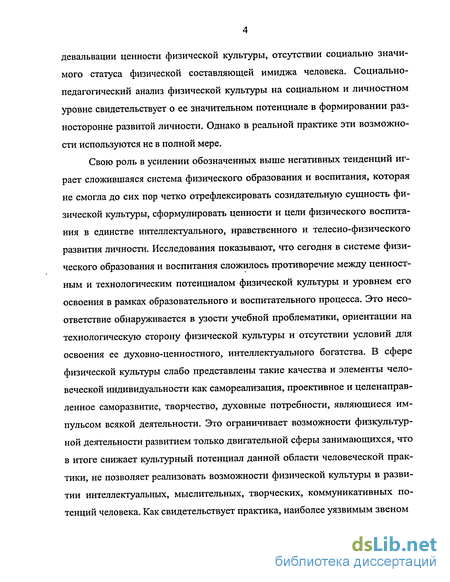 4

девальвации ценности физической культуры, отсутствии социально значимого статуса физической составляющей имиджа человека. Социально-педагогический анализ физической культуры на социальном и личностном уровне свидетельствует о ее значительном потенциале в формировании разносторонне развитой личности. Однако в реальной практике эти возможности используются не в полной мере.

Свою роль в усилении обозначенных выше негативных тенденций играет сложившаяся система физического образования и воспитания, которая не смогла до сих пор четко отрефлексировать созидательную сущность физической культуры, сформулировать ценности и цели физического воспитания в единстве интеллектуального, нравственного и телесно-физического развития личности. Исследования показывают, что сегодня в системе физического образования и воспитания сложилось противоречие между ценностным и технологическим потенциалом физической культуры и уровнем его освоения в рамках образовательного и воспитательного процесса. Это несоответствие обнаруживается в узости учебной проблематики, ориентации на технологическую сторону физической культуры и отсутствии условий для освоения ее духовно-ценностного, интеллектуального богатства. В сфере физической культуры слабо представлены такие качества и элементы человеческой индивидуальности как самореализация, проективное и целенаправленное саморазвитие, творчество, духовные потребности, являющиеся импульсом всякой деятельности. Это ограничивает возможности физкультурной деятельности развитием только двигательной сферы занимающихся, что в итоге снижает культурный потенциал данной области человеческой практики, не позволяет реализовать возможности физической культуры в развитии интеллектуальных, мыслительных, творческих, коммуникативных потенций человека. Как свидетельствует практика, наиболее уязвимым звеном

dsLib.net
библиотека диссертаций